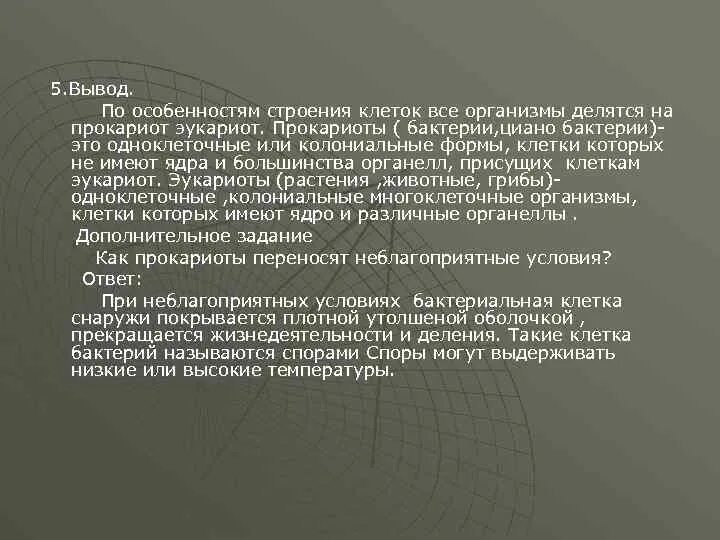 5.Вывод.

По особенностям строения клеток все организмы делятся на прокариот эукариот. Прокариоты ( бактерии,циано бактерии)- это одноклеточные или колониальные формы, клетки которых не имеют ядра и большинства органелл, присущих клеткам эукариот. Эукариоты (растения ,животные, грибы)- одноклеточные ,колониальные многоклеточные организмы, клетки которых имеют ядро и различные органеллы .

Дополнительное задание

Как прокариоты переносят неблагоприятные условия?

Ответ:

При неблагоприятных условиях бактериальная клетка снаружи покрывается плотной утолшеной оболочкой , прекращается жизнедеятельности и деления. Такие клетка бактерий называются спорами Споры могут выдерживать низкие или высокие температуры.